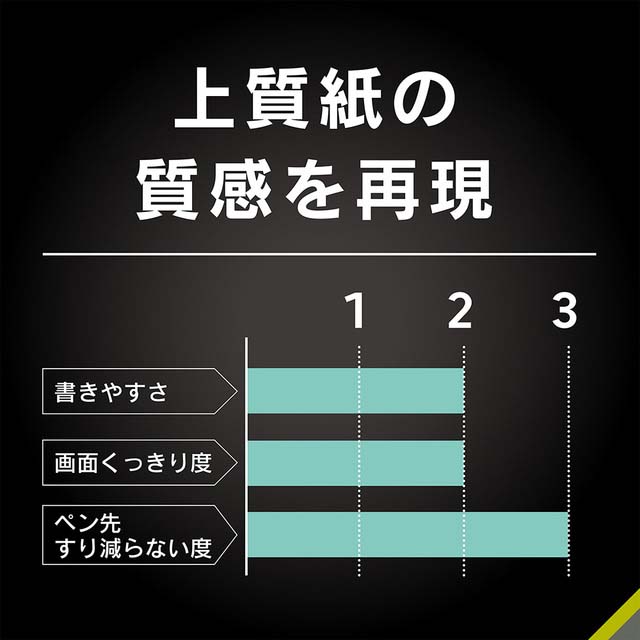 上質紙の
質感を再現

1 2 3

書きやすさ

画面くっきり度

ペン先
すり減らない度